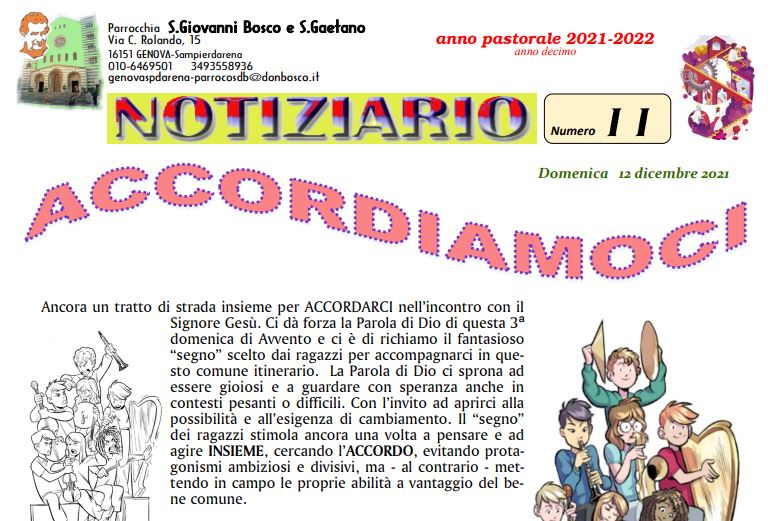 Parrocchia S.Giovanni Bosco e S.Gaetano
Via C. Rolando, 15
16151 GENOVA-Sampierdarena
010-6469501 3493558936
genovaspdarena-parrocosdb@donbosco.it

anno pastorale 2021-2022
anno decimo

NOTIZIARIO

Numero 11

Domenica 12 dicembre 2021

ACCORDIAMOCI

Ancora un tratto di strada insieme per ACCORDARCI nell'incontro con il Signore Gesù. Ci dà forza la Parola di Dio di questa 3ª domenica di Avvento e ci è di richiamo il fantasioso "segno" scelto dai ragazzi per accompagnarci in questo comune itinerario. La Parola di Dio ci sprona ad essere gioiosi e a guardare con speranza anche in contesti pesanti o difficili. Con l'invito ad aprirci alla possibilità e all'esigenza di cambiamento. Il "segno" dei ragazzi stimola ancora una volta a pensare e ad agire INSIEME, cercando l'ACCORDO, evitando protagonismi ambiziosi e divisivi, ma - al contrario - mettendo in campo le proprie abilità a vantaggio del bene comune.